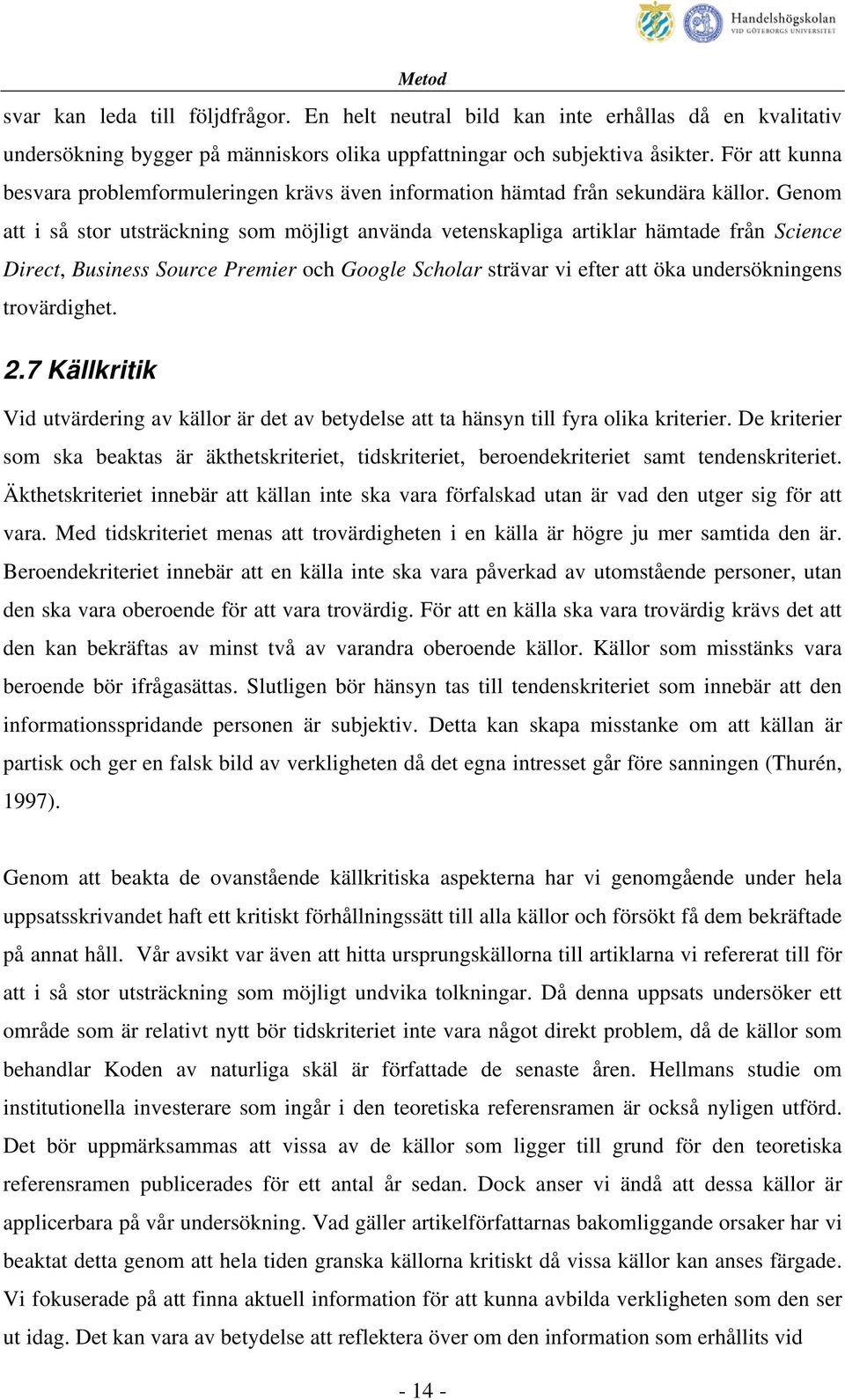 Handelshögskolan
VID GÖTEBORGS UNIVERSITET

Metod

svar kan leda till följdfrågor. En helt neutral bild kan inte erhållas då en kvalitativ undersökning bygger på människors olika uppfattningar och subjektiva åsikter. För att kunna besvara problemformuleringen krävs även information hämtad från sekundära källor. Genom att i så stor utsträckning som möjligt använda vetenskapliga artiklar hämtade från Science Direct, Business Source Premier och Google Scholar strävar vi efter att öka undersökningens trovärdighet.

2.7 Källkritik

Vid utvärdering av källor är det av betydelse att ta hänsyn till fyra olika kriterier. De kriterier som ska beaktas är äkthetskriteriet, tidskriteriet, beroendekriteriet samt tendenskriteriet. Äkthetskriteriet innebär att källan inte ska vara förfalskad utan är vad den utger sig för att vara. Med tidskriteriet menas att trovärdigheten i en källa är högre ju mer samtida den är. Beroendekriteriet innebär att en källa inte ska vara påverkad av utomstående personer, utan den ska vara oberoende för att vara trovärdig. För att en källa ska vara trovärdig krävs det att den kan bekräftas av minst två av varandra oberoende källor. Källor som misstänks vara beroende bör ifrågasättas. Slutligen bör hänsyn tas till tendenskriteriet som innebär att den informationsspridande personen är subjektiv. Detta kan skapa misstanke om att källan är partisk och ger en falsk bild av verkligheten då det egna intresset går före sanningen (Thurén, 1997).

Genom att beakta de ovanstående källkritiska aspekterna har vi genomgående under hela uppsatsskrivandet haft ett kritiskt förhållningssätt till alla källor och försökt få dem bekräftade på annat håll. Vår avsikt var även att hitta ursprungskällorna till artiklarna vi refererat till för att i så stor utsträckning som möjligt undvika tolkningar. Då denna uppsats undersöker ett område som är relativt nytt bör tidskriteriet inte vara något direkt problem, då de källor som behandlar Koden av naturliga skäl är författade de senaste åren. Hellmans studie om institutionella investerare som ingår i den teoretiska referensramen är också nyligen utförd. Det bör uppmärksammas att vissa av de källor som ligger till grund för den teoretiska referensramen publicerades för ett antal år sedan. Dock anser vi ändå att dessa källor är applicerbara på vår undersökning. Vad gäller artikelförfattarnas bakomliggande orsaker har vi beaktat detta genom att hela tiden granska källorna kritiskt då vissa källor kan anses färgade. Vi fokuserade på att finna aktuell information för att kunna avbilda verkligheten som den ser ut idag. Det kan vara av betydelse att reflektera över om den information som erhållits vid

- 14 -